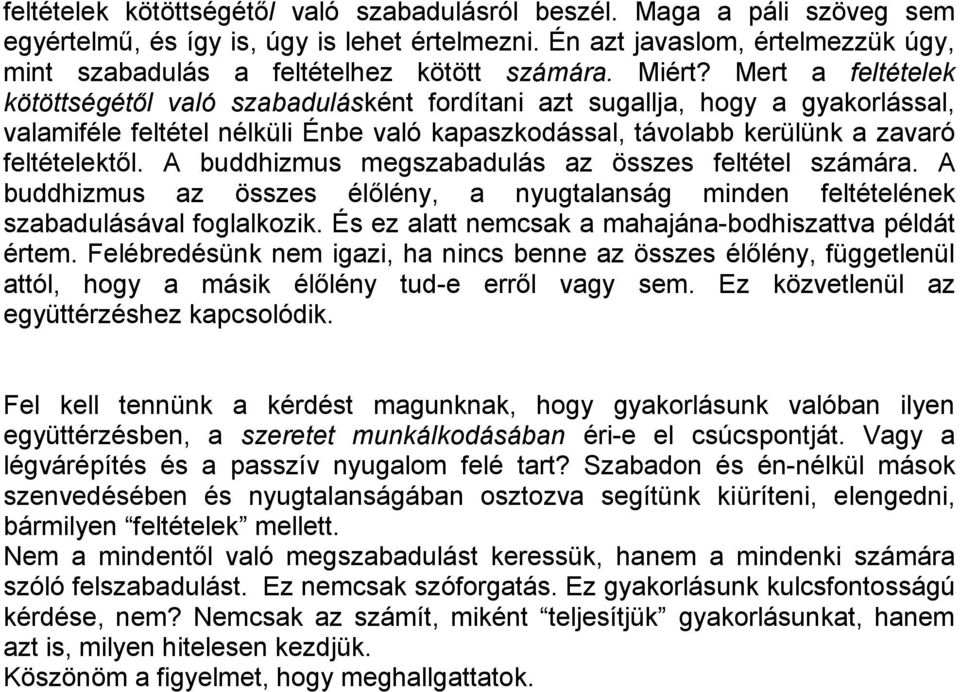 feltételek kötöttségétől való szabadulásról beszél. Maga a páli szöveg sem egyértelmű, és így is, úgy is lehet értelmezni. Én azt javaslom, értelmezzük úgy, mint szabadulás a feltételhez kötött számára. Miért? Mert a feltételek kötöttségétől való szabadulásként fordítani azt sugallja, hogy a gyakorlással, valamiféle feltétel nélküli Énbe való kapaszkodással, távolabb kerülünk a zavaró feltételektől. A buddhizmus megszabadulás az összes feltétel számára. A buddhizmus az összes élőlény, a nyugtalanság minden feltételének szabadulásával foglalkozik. És ez alatt nemcsak a mahajána-bodhiszattva példát értem. Felébredésünk nem igazi, ha nincs benne az összes élőlény, függetlenül attól, hogy a másik élőlény tud-e erről vagy sem. Ez közvetlenül az együttérzéshez kapcsolódik.

Fel kell tennünk a kérdést magunknak, hogy gyakorlásunk valóban ilyen együttérzésben, a szeretet munkálkodásában éri-e el csúcspontját. Vagy a légvárépítés és a passzív nyugalom felé tart? Szabadon és én-nélkül mások szenvedésében és nyugtalanságában osztozva segítünk kiüríteni, elengedni, bármilyen “feltételek” mellett.
Nem a mindentől való megszabadulást keressük, hanem a mindenki számára szóló felszabadulást. Ez nemcsak szóforgatás. Ez gyakorlásunk kulcsfontosságú kérdése, nem? Nemcsak az számít, miként “teljesítjük” gyakorlásunkat, hanem azt is, milyen hitelesen kezdjük.
Köszönöm a figyelmet, hogy meghallgattatok.